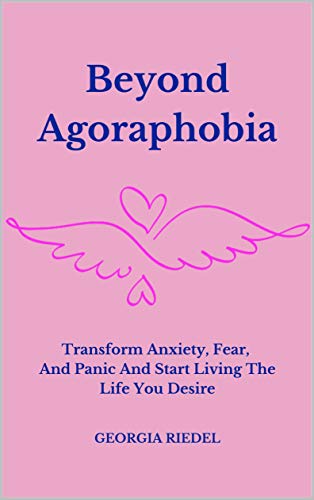 Beyond Agoraphobia

Transform Anxiety, Fear, And Panic And Start Living The Life You Desire

GEORGIA RIEDEL